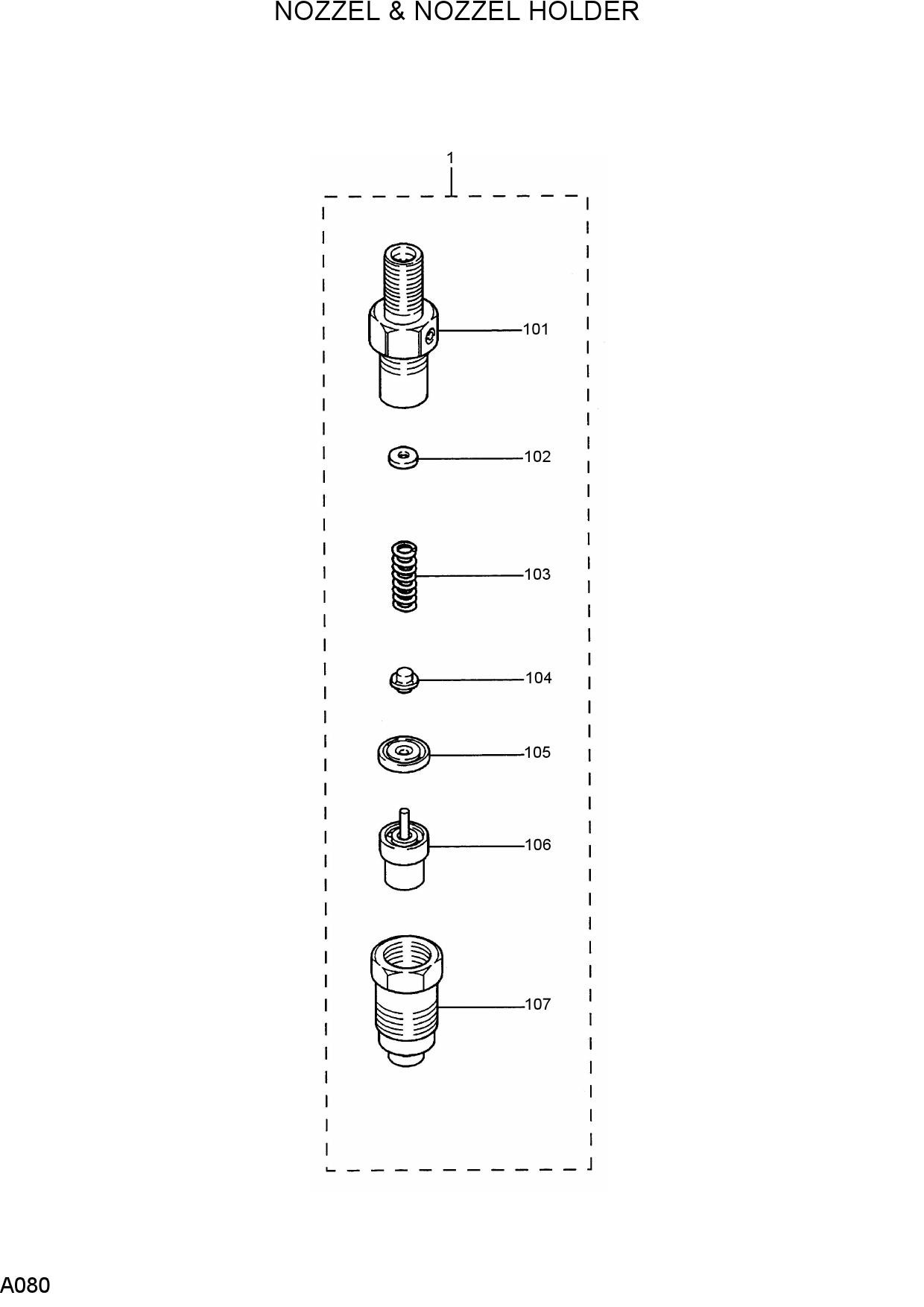 NOZZEL & NOZZEL HOLDER

1

101

102

103

104

105

106

107

A080